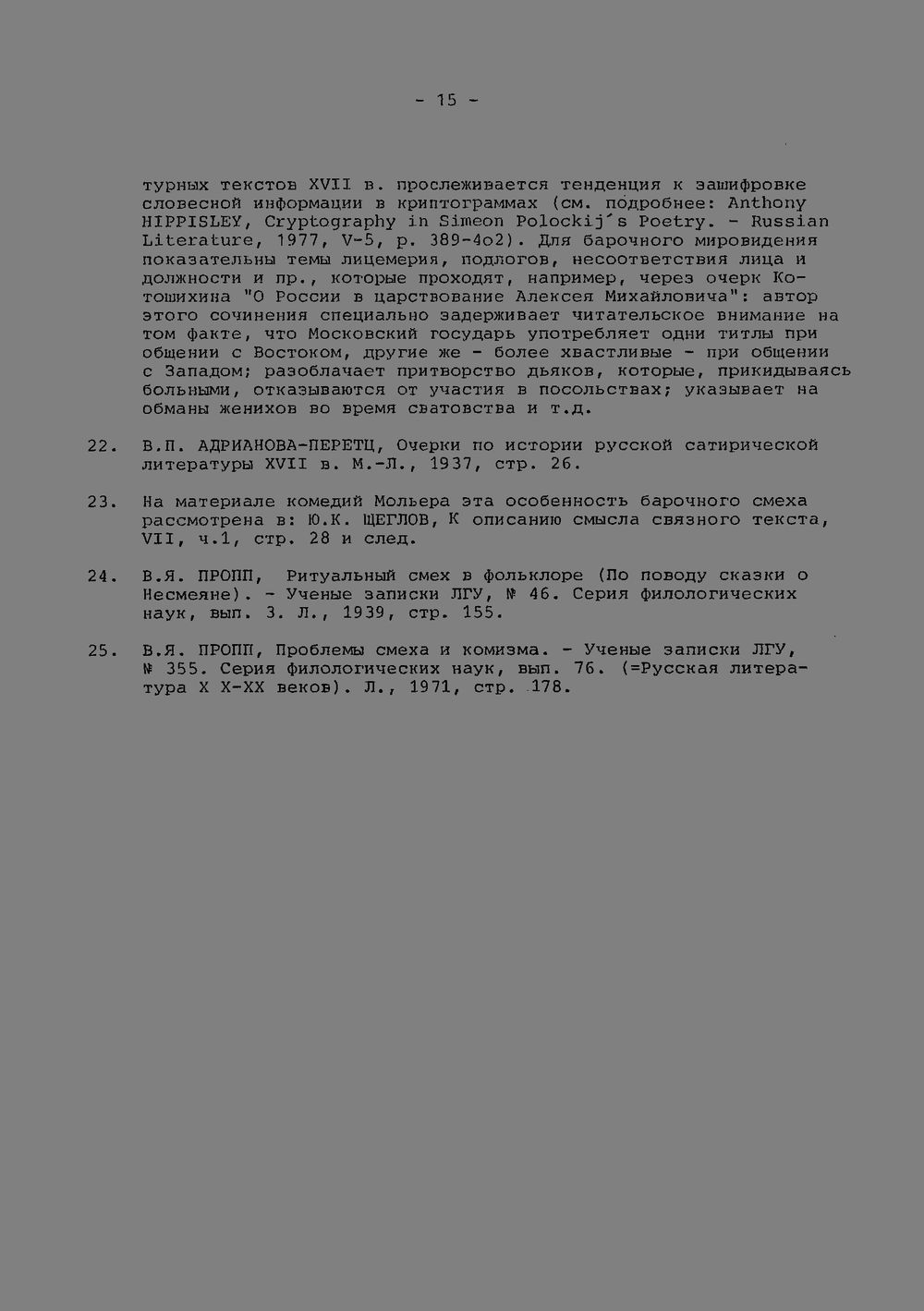 - 15 -

турных текстов XVII в. прослеживается тенденция к зашифровке словесной информации в криптограммах (см. подробнее: Anthony HIPPISLEY, Cryptography in Simeon Polockij´s Poetry. - Russian Literature, 1977, V-5, p. 389-4o2). Для барочного мировидения показательны темы лицемерия, подлогов, несоответствия лица и должности и пр., которые проходят, например, через очерк Котошихина "О России в царствование Алексея Михайловича": автор этого сочинения специально задерживает читательское внимание на том факте, что Московский государь употребляет одни титлы при общении с Востоком, другие же - более хвастливые - при общении с Западом; разоблачает притворство дьяков, которые, прикидываясь больными, отказываются от участия в посольствах; указывает на обманы женихов во время сватовства и т.д.

22. В.П. АДРИАНОВА-ПЕРЕТЦ, Очерки по истории русской сатирической литературы XVII в. М.-Л., 1937, стр. 26.

23. На материале комедий Мольера эта особенность барочного смеха рассмотрена в: Ю.К. ЩЕГЛОВ, К описанию смысла связного текста, VII, ч.1, стр. 28 и след.

24. В.Я. ПРОПП, Ритуальный смех в фольклоре (По поводу сказки о Несмеяне). - Ученые записки ЛГУ, № 46. Серия филологических наук, вып. 3. Л., 1939, стр. 155.

25. В.Я. ПРОПП, Проблемы смеха и комизма. - Ученые записки ЛГУ, № 355. Серия филологических наук, вып. 76. (=Русская литература X X-XX веков). Л., 1971, стр. 178.